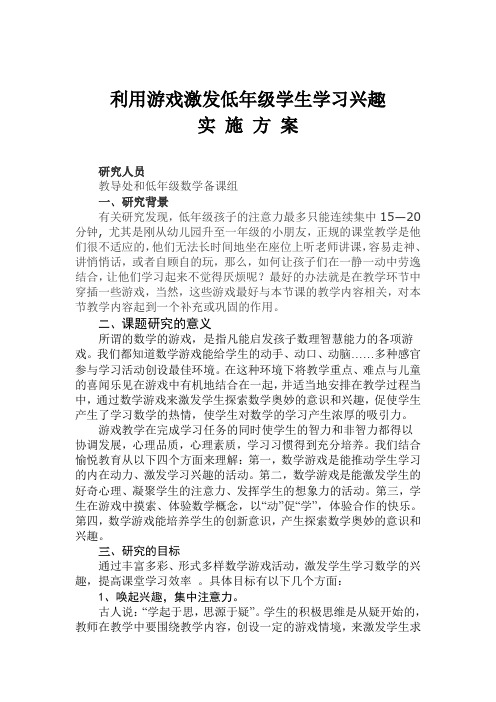 利用游戏激发低年级学生学习兴趣
实 施 方 案

研究人员
教导处和低年级数学备课组
一、研究背景
有关研究发现，低年级孩子的注意力最多只能连续集中 15—20 分钟，尤其是刚从幼儿园升至一年级的小朋友，正规的课堂教学是他们很不适应的，他们无法长时间地坐在座位上听老师讲课，容易走神、讲悄悄话，或者自顾自的玩，那么，如何让孩子们在一静一动中劳逸结合，让他们学习起来不觉得厌烦呢？最好的办法就是在教学环节中穿插一些游戏，当然，这些游戏最好与本节课的教学内容相关，对本节教学内容起到一个补充或巩固的作用。
二、课题研究的意义
所谓的数学的游戏，是指凡能启发孩子数理智慧能力的各项游戏。我们都知道数学游戏能给学生的动手、动口、动脑……多种感官参与学习活动创设最佳环境。在这种环境下将教学重点、难点与儿童的喜闻乐见在游戏中有机地结合在一起，并适当地安排在教学过程当中，通过数学游戏来激发学生探索数学奥妙的意识和兴趣，促使学生产生了学习数学的热情，使学生对数学的学习产生浓厚的吸引力。
游戏教学在完成学习任务的同时使学生的智力和非智力都得以协调发展，心理品质，心理素质，学习习惯得到充分培养。我们结合愉悦教育从以下四个方面来理解：第一，数学游戏是能推动学生学习的内在动力、激发学习兴趣的活动。第二，数学游戏是能激发学生的好奇心理、凝聚学生的注意力、发挥学生的想象力的活动。第三，学生在游戏中摸索、体验数学概念，以“动”促“学”，体验合作的快乐。第四，数学游戏能培养学生的创新意识，产生探索数学奥妙的意识和兴趣。
三、研究的目标
通过丰富多彩、形式多样数学游戏活动，激发学生学习数学的兴趣，提高课堂学习效率 。具体目标有以下几个方面：
1、唤起兴趣，集中注意力。
古人说：“学起于思，思源于疑”。学生的积极思维是从疑开始的，教师在教学中要围绕教学内容，创设一定的游戏情境，来激发学生求